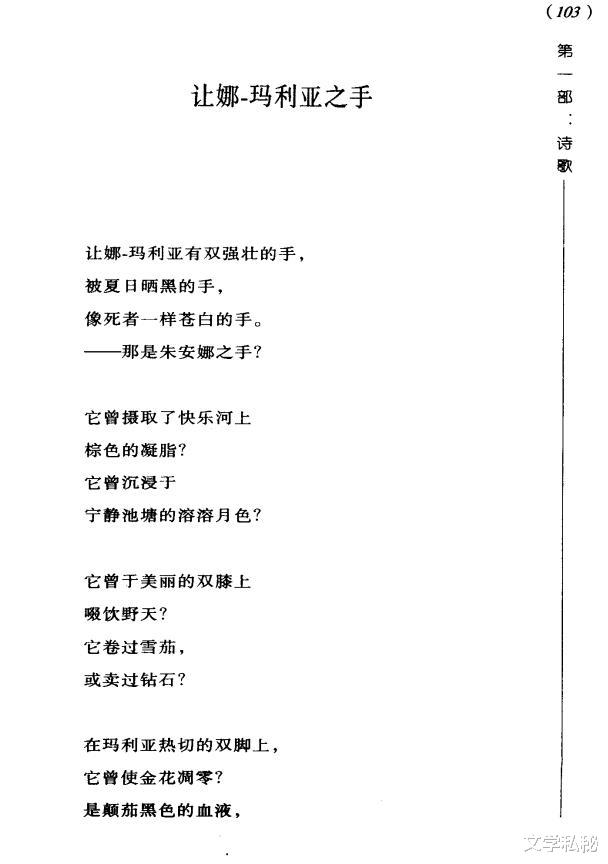 (103)

第一部：诗歌

让娜-玛利亚之手

让娜-玛利亚有双强壮的手，
被夏日晒黑的手，
像死者一样苍白的手。
——那是朱安娜之手？

它曾摄取了快乐河上
棕色的凝脂？
它曾沉浸于
宁静池塘的溶溶月色？

它曾于美丽的双膝上
啜饮野天？
它卷过雪茄，
或卖过钻石？

在玛利亚热切的双脚上，
它曾使金花凋零？
是颠茄黑色的血液，

文学私秘